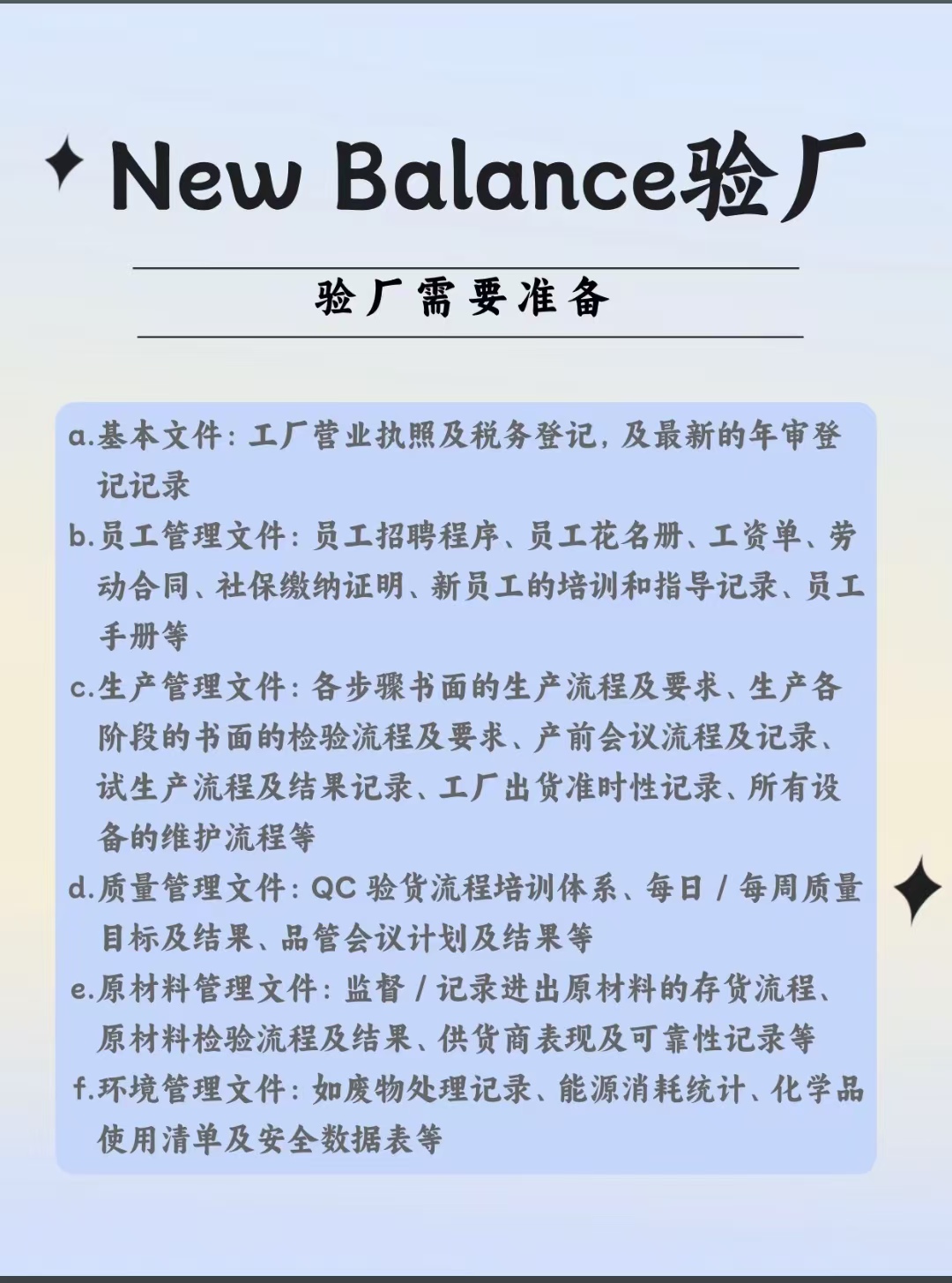 New Balance验厂

验厂需要准备

a.基本文件：工厂营业执照及税务登记，及最新的年审登记记录

b.员工管理文件：员工招聘程序、员工花名册、工资单、劳动合同、社保缴纳证明、新员工的培训和指导记录、员工手册等

c.生产管理文件：各步骤书面的生产流程及要求、生产各阶段的书面的检验流程及要求、产前会议流程及记录、试生产流程及结果记录、工厂出货准时性记录、所有设备的维护流程等

d.质量管理文件：QC 验货流程培训体系、每日 / 每周质量目标及结果、品管会议计划及结果等

e.原材料管理文件：监督 / 记录进出原材料的存货流程、原材料检验流程及结果、供货商表现及可靠性记录等

f.环境管理文件：如废物处理记录、能源消耗统计、化学品使用清单及安全数据表等